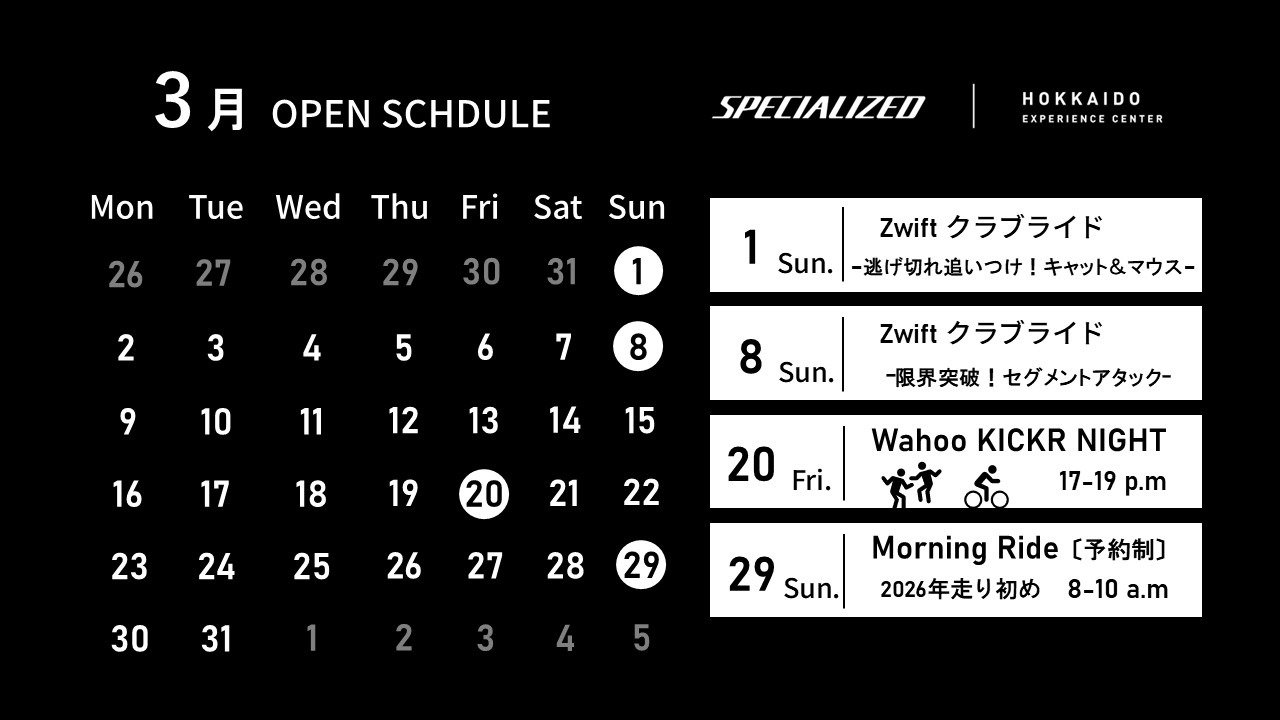 3月 OPEN SCHDULE

SPECIALIZED | HOKKAIDO EXPERIENCE CENTER

| Mon | Tue | Wed | Thu | Fri | Sat | Sun |
|---|---|---|---|---|---|---|
| 26 | 27 | 28 | 29 | 30 | 31 | 1 |
| 2 | 3 | 4 | 5 | 6 | 7 | 8 |
| 9 | 10 | 11 | 12 | 13 | 14 | 15 |
| 16 | 17 | 18 | 19 | 20 | 21 | 22 |
| 23 | 24 | 25 | 26 | 27 | 28 | 29 |
| 30 | 31 | 1 | 2 | 3 | 4 | 5 |

1 Sun. Zwift クラブライド -逃げ切れ追いつけ！キャット＆マウス-

8 Sun. Zwift クラブライド -限界突破！セグメントアタック-

20 Fri. Wahoo KICKR NIGHT 17-19 p.m

29 Sun. Morning Ride〔予約制〕 2026年走り初め 8-10 a.m